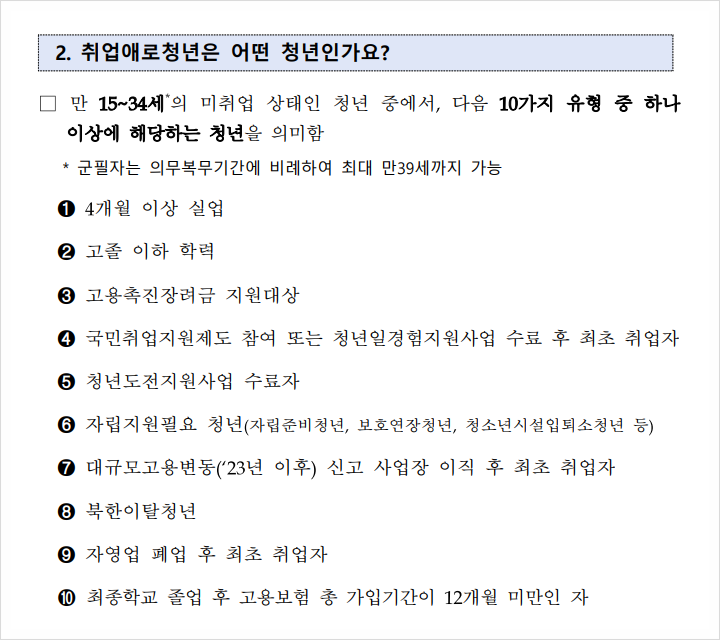 2. 취업애로청년은 어떤 청년인가요?

□ 만 15~34세*의 미취업 상태인 청년 중에서, 다음 10가지 유형 중 하나 이상에 해당하는 청년을 의미함

* 군필자는 의무복무기간에 비례하여 최대 만39세까지 가능

❶ 4개월 이상 실업

❷ 고졸 이하 학력

❸ 고용촉진장려금 지원대상

❹ 국민취업지원제도 참여 또는 청년일경험지원사업 수료 후 최초 취업자

❺ 청년도전지원사업 수료자

❻ 자립지원필요 청년(자립준비청년, 보호연장청년, 청소년시설입퇴소청년 등)

❼ 대규모고용변동('23년 이후) 신고 사업장 이직 후 최초 취업자

❽ 북한이탈청년

❾ 자영업 폐업 후 최초 취업자

❿ 최종학교 졸업 후 고용보험 총 가입기간이 12개월 미만인 자